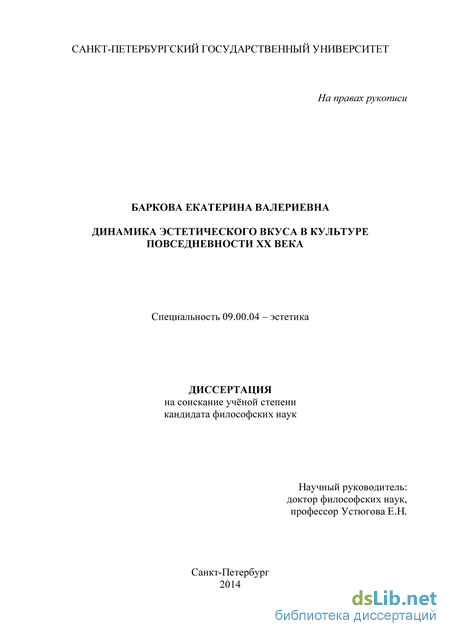 САНКТ-ПЕТЕРБУРГСКИЙ ГОСУДАРСТВЕННЫЙ УНИВЕРСИТЕТ

На правах рукописи

БАРКОВА ЕКАТЕРИНА ВАЛЕРИЕВНА

ДИНАМИКА ЭСТЕТИЧЕСКОГО ВКУСА В КУЛЬТУРЕ ПОВСЕДНЕВНОСТИ XX ВЕКА

Специальность 09.00.04 – эстетика

ДИССЕРТАЦИЯ
на соискание учёной степени
кандидата философских наук

Научный руководитель:
доктор философских наук,
профессор Устюгова Е.Н.

Санкт-Петербург
2014

dsLib.net
библиотека диссертаций